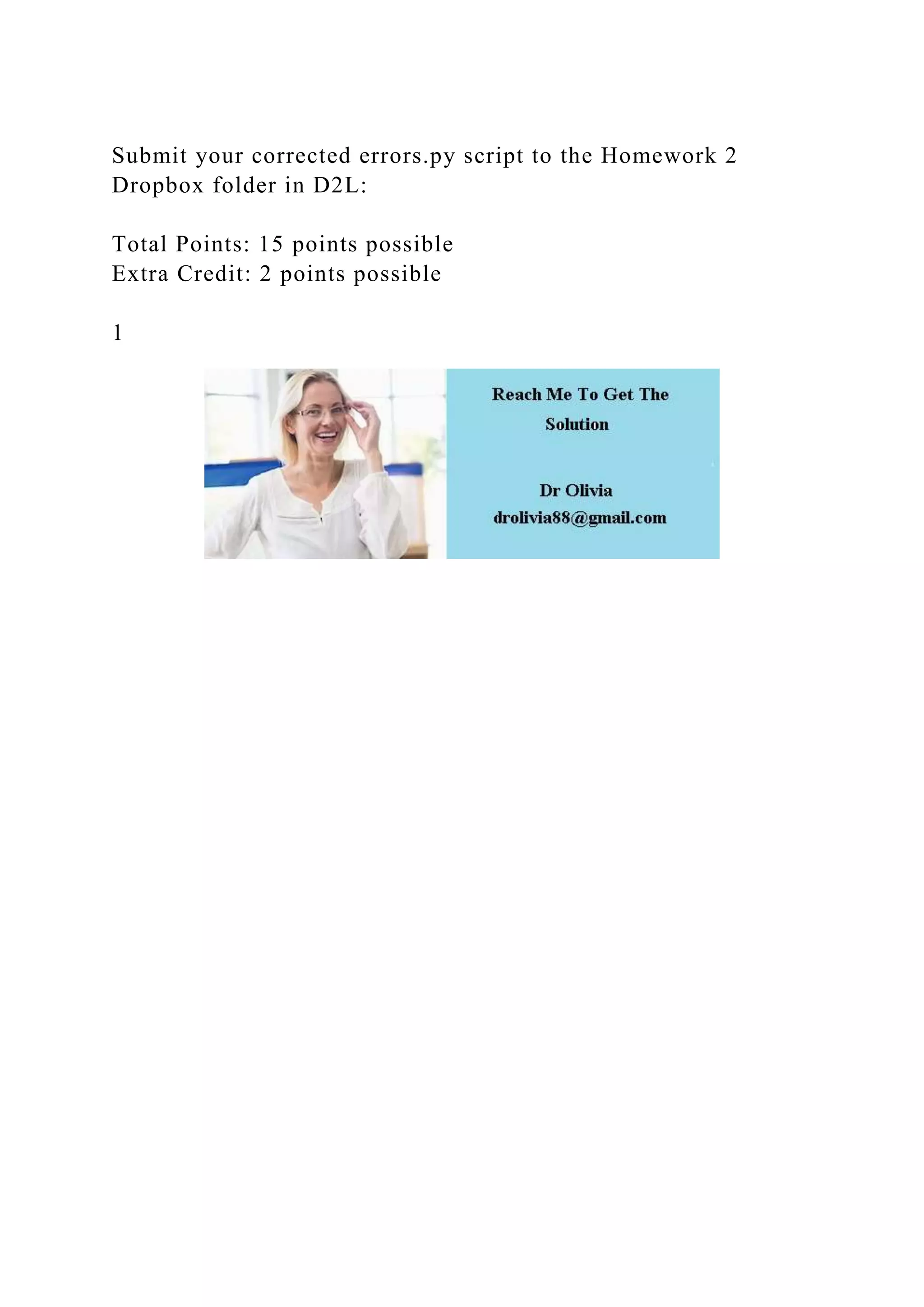 Submit your corrected errors.py script to the Homework 2 Dropbox folder in D2L:

Total Points: 15 points possible
Extra Credit: 2 points possible

1

Reach Me To Get The Solution

Dr Olivia
drolivia88@gmail.com